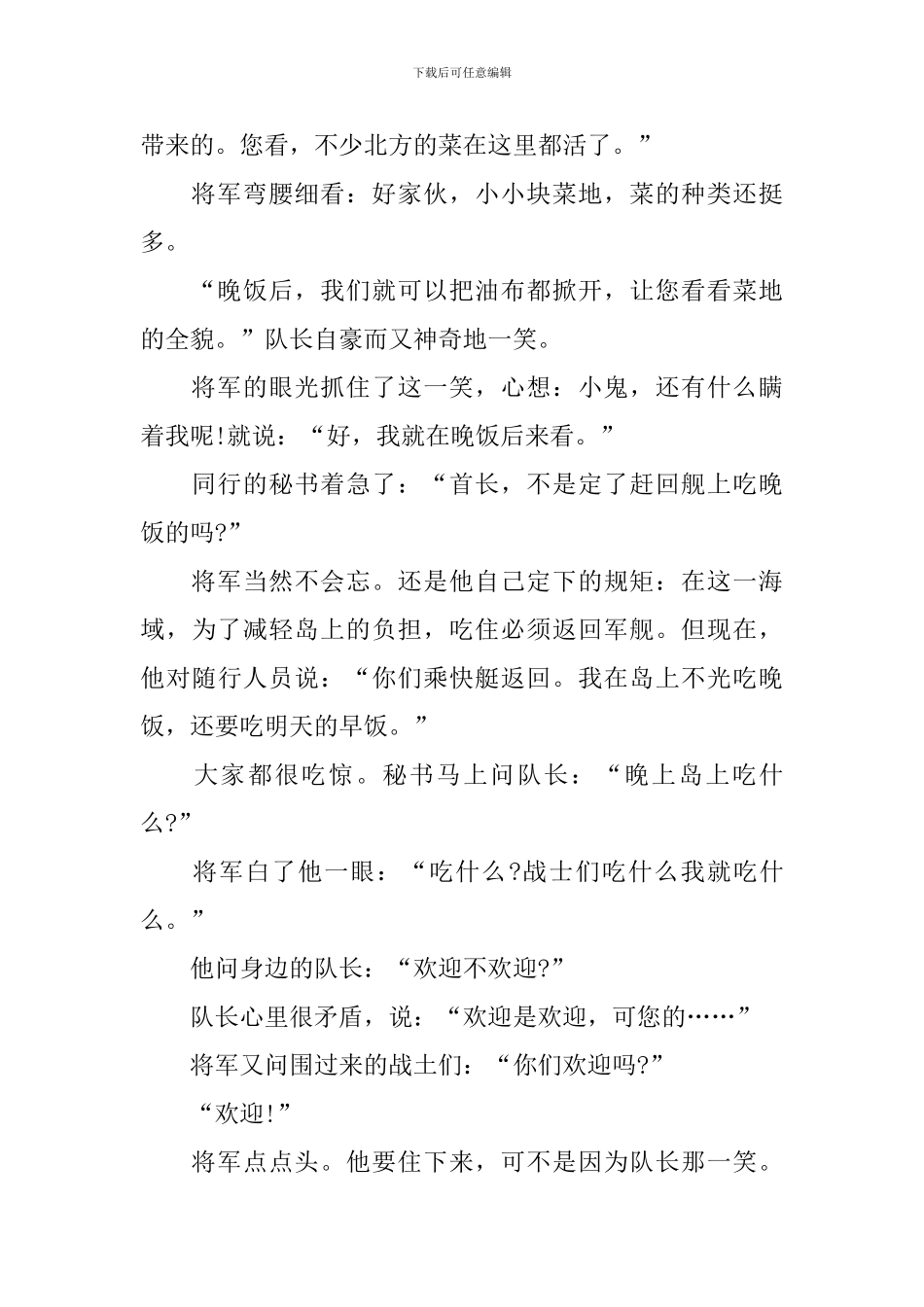 下载后可任意编辑

带来的。您看，不少北方的菜在这里都活了。”

将军弯腰细看：好家伙，小小块菜地，菜的种类还挺多。

“晚饭后，我们就可以把油布都掀开，让您看看菜地的全貌。”队长自豪而又神奇地一笑。

将军的眼光抓住了这一笑，心想：小鬼，还有什么瞒着我呢!就说：“好，我就在晚饭后来看。”

同行的秘书着急了：“首长，不是定了赶回舰上吃晚饭的吗?”

将军当然不会忘。还是他自己定下的规矩：在这一海域，为了减轻岛上的负担，吃住必须返回军舰。但现在，他对随行人员说：“你们乘快艇返回。我在岛上不光吃晚饭，还要吃明天的早饭。”

大家都很吃惊。秘书马上问队长：“晚上岛上吃什么?”

将军白了他一眼：“吃什么?战士们吃什么我就吃什么。”

他问身边的队长：“欢迎不欢迎?”

队长心里很矛盾，说：“欢迎是欢迎，可您的……”

将军又问围过来的战士们：“你们欢迎吗?”

“欢迎!”

将军点点头。他要住下来，可不是因为队长那一笑。